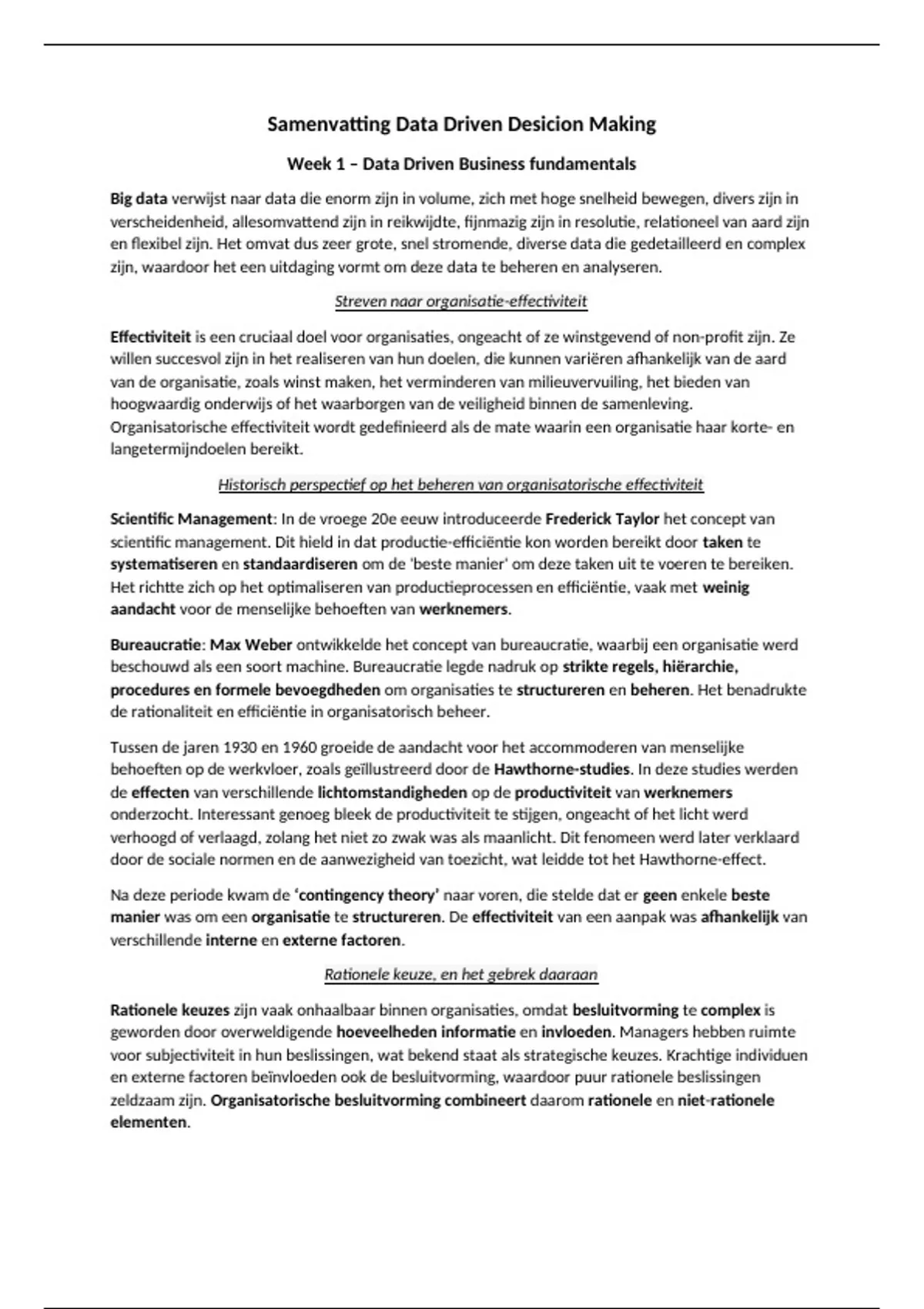 Samenvatting Data Driven Desicion Making

Week 1 – Data Driven Business fundamentals

Big data verwijst naar data die enorm zijn in volume, zich met hoge snelheid bewegen, divers zijn in verscheidenheid, allesomvattend zijn in reikwijdte, fijnmazig zijn in resolutie, relationeel van aard zijn en flexibel zijn. Het omvat dus zeer grote, snel stromende, diverse data die gedetailleerd en complex zijn, waardoor het een uitdaging vormt om deze data te beheren en analyseren.

Streven naar organisatie-effectiviteit

Effectiviteit is een cruciaal doel voor organisaties, ongeacht of ze winstgevend of non-profit zijn. Ze willen succesvol zijn in het realiseren van hun doelen, die kunnen variëren afhankelijk van de aard van de organisatie, zoals winst maken, het verminderen van milieuvervuiling, het bieden van hoogwaardig onderwijs of het waarborgen van de veiligheid binnen de samenleving. Organisatorische effectiviteit wordt gedefinieerd als de mate waarin een organisatie haar korte- en langetermijndoelen bereikt.

Historisch perspectief op het beheren van organisatorische effectiviteit

Scientific Management: In de vroege 20e eeuw introduceerde Frederick Taylor het concept van scientific management. Dit hield in dat productie-efficiëntie kon worden bereikt door taken te systematiseren en standaardiseren om de 'beste manier' om deze taken uit te voeren te bereiken. Het richtte zich op het optimaliseren van productieprocessen en efficiëntie, vaak met weinig aandacht voor de menselijke behoeften van werknemers.

Bureaucratie: Max Weber ontwikkelde het concept van bureaucratie, waarbij een organisatie werd beschouwd als een soort machine. Bureaucratie legde nadruk op strikte regels, hiërarchie, procedures en formele bevoegdheden om organisaties te structureren en beheren. Het benadrukte de rationaliteit en efficiëntie in organisatorisch beheer.

Tussen de jaren 1930 en 1960 groeide de aandacht voor het accommoderen van menselijke behoeften op de werkvloer, zoals geïllustreerd door de Hawthorne-studies. In deze studies werden de effecten van verschillende lichtomstandigheden op de productiviteit van werknemers onderzocht. Interessant genoeg bleek de productiviteit te stijgen, ongeacht of het licht werd verhoogd of verlaagd, zolang het niet zo zwak was als maanlicht. Dit fenomeen werd later verklaard door de sociale normen en de aanwezigheid van toezicht, wat leidde tot het Hawthorne-effect.

Na deze periode kwam de 'contingency theory' naar voren, die stelde dat er geen enkele beste manier was om een organisatie te structureren. De effectiviteit van een aanpak was afhankelijk van verschillende interne en externe factoren.

Rationele keuze, en het gebrek daaraan

Rationele keuzes zijn vaak onhaalbaar binnen organisaties, omdat besluitvorming te complex is geworden door overweldigende hoeveelheden informatie en invloeden. Managers hebben ruimte voor subjectiviteit in hun beslissingen, wat bekend staat als strategische keuzes. Krachtige individuen en externe factoren beïnvloeden ook de besluitvorming, waardoor puur rationele beslissingen zeldzaam zijn. Organisatorische besluitvorming combineert daarom rationele en niet-rationele elementen.